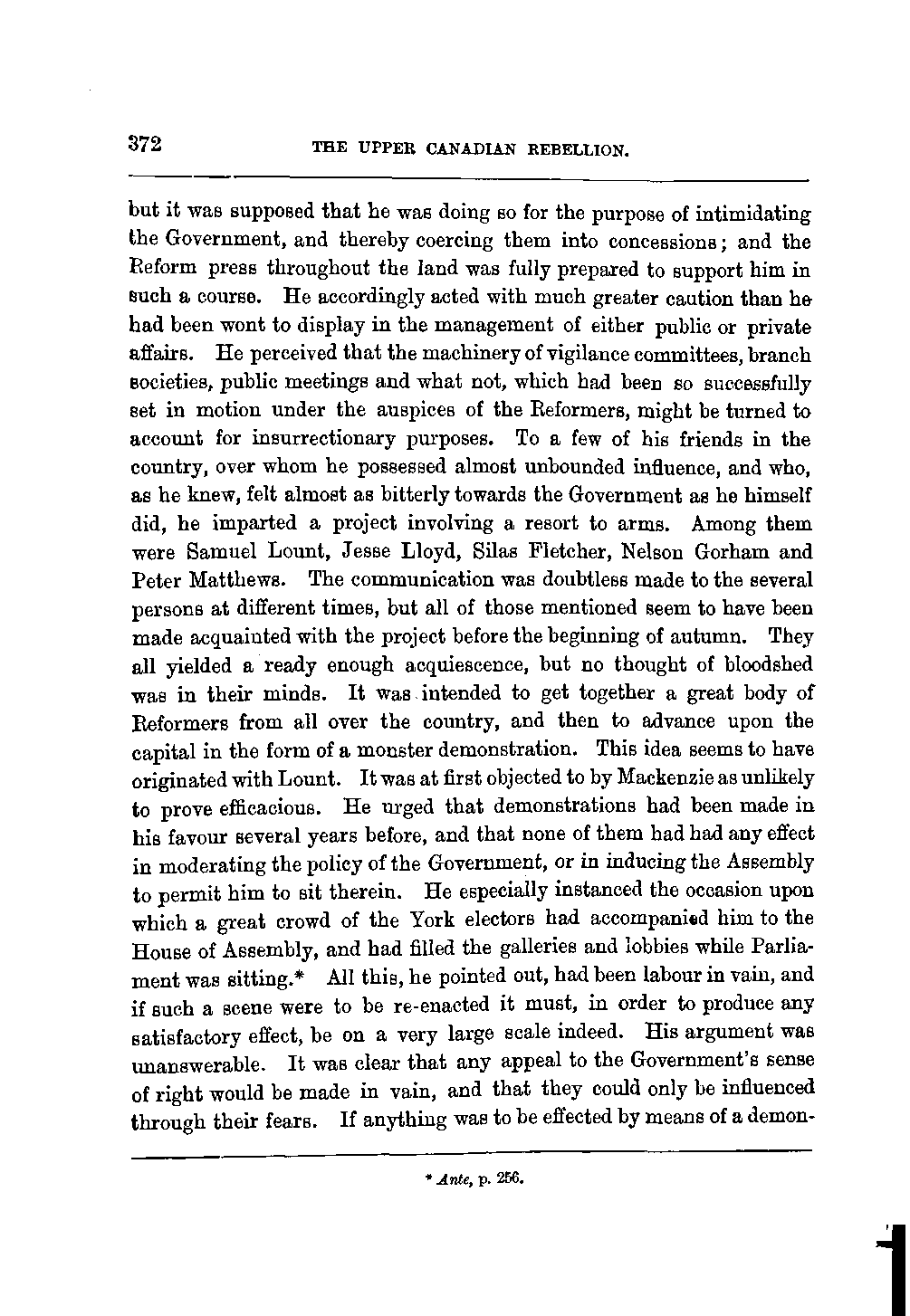 372 THE UPPER CANADIAN REBELLION.

but it was supposed that he was doing so for the purpose of intimidating the Government, and thereby coercing them into concessions; and the Reform press throughout the land was fully prepared to support him in such a course. He accordingly acted with much greater caution than he had been wont to display in the management of either public or private affairs. He perceived that the machinery of vigilance committees, branch societies, public meetings and what not, which had been so successfully set in motion under the auspices of the Reformers, might be turned to account for insurrectionary purposes. To a few of his friends in the country, over whom he possessed almost unbounded influence, and who, as he knew, felt almost as bitterly towards the Government as he himself did, he imparted a project involving a resort to arms. Among them were Samuel Lount, Jesse Lloyd, Silas Fletcher, Nelson Gorham and Peter Matthews. The communication was doubtless made to the several persons at different times, but all of those mentioned seem to have been made acquainted with the project before the beginning of autumn. They all yielded a ready enough acquiescence, but no thought of bloodshed was in their minds. It was intended to get together a great body of Reformers from all over the country, and then to advance upon the capital in the form of a monster demonstration. This idea seems to have originated with Lount. It was at first objected to by Mackenzie as unlikely to prove efficacious. He urged that demonstrations had been made in his favour several years before, and that none of them had had any effect in moderating the policy of the Government, or in inducing the Assembly to permit him to sit therein. He especially instanced the occasion upon which a great crowd of the York electors had accompanied him to the House of Assembly, and had filled the galleries and lobbies while Parliament was sitting.* All this, he pointed out, had been labour in vain, and if such a scene were to be re-enacted it must, in order to produce any satisfactory effect, be on a very large scale indeed. His argument was unanswerable. It was clear that any appeal to the Government's sense of right would be made in vain, and that they could only be influenced through their fears. If anything was to be effected by means of a demon-

* Ante, p. 256.